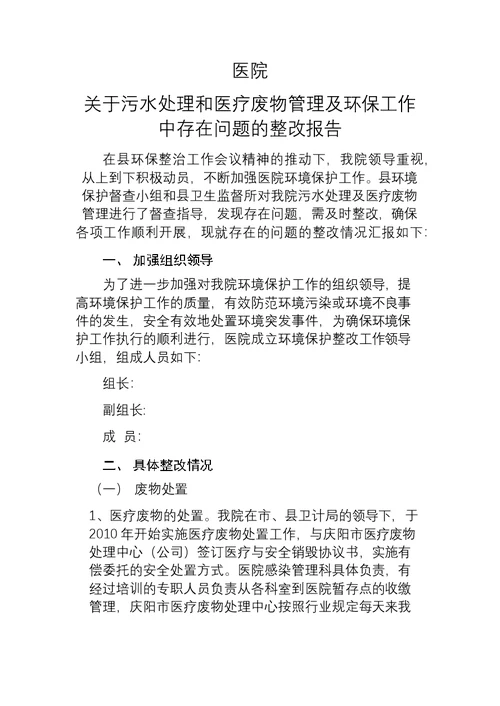 医院

关于污水处理和医疗废物管理及环保工作中存在问题的整改报告

在县环保整治工作会议精神的推动下，我院领导重视，从上到下积极动员，不断加强医院环境保护工作。县环境保护督查小组和县卫生监督所对我院污水处理及医疗废物管理进行了督查指导，发现存在问题，需及时整改，确保各项工作顺利开展，现就存在的问题的整改情况汇报如下：

一、 加强组织领导

为了进一步加强对我院环境保护工作的组织领导，提高环境保护工作的质量，有效防范环境污染或环境不良事件的发生，安全有效地处置环境突发事件，为确保环境保护工作执行的顺利进行，医院成立环境保护整改工作领导小组，组成人员如下：

组长：

副组长：

成 员：

二、 具体整改情况

（一） 废物处置

1、医疗废物的处置。我院在市、县卫计局的领导下，于2010 年开始实施医疗废物处置工作，与庆阳市医疗废物处理中心（公司）签订医疗与安全销毁协议书，实施有偿委托的安全处置方式。医院感染管理科具体负责，有经过培训的专职人员负责从各科室到医院暂存点的收缴管理，庆阳市医疗废物处理中心按照行业规定每天来我